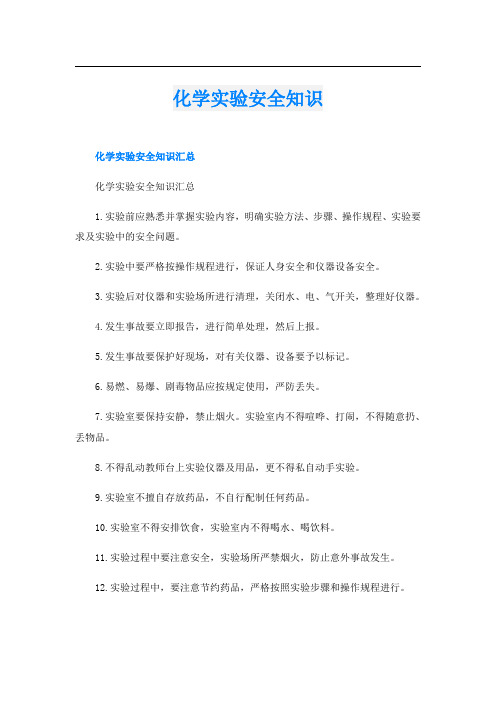 化学实验安全知识

化学实验安全知识汇总

化学实验安全知识汇总

1.实验前应熟悉并掌握实验内容，明确实验方法、步骤、操作规程、实验要求及实验中的安全问题。

2.实验中要严格按操作规程进行，保证人身安全和仪器设备安全。

3.实验后对仪器和实验场所进行清理，关闭水、电、气开关，整理好仪器。

4.发生事故要立即报告，进行简单处理，然后上报。

5.发生事故要保护好现场，对有关仪器、设备要予以标记。

6.易燃、易爆、剧毒物品应按规定使用，严防丢失。

7.实验室要保持安静，禁止烟火。实验室内不得喧哗、打闹，不得随意扔、丢物品。

8.不得乱动教师台上实验仪器及用品，更不得私自动手实验。

9.实验室不擅自存放药品，不自行配制任何药品。

10.实验室不得安排饮食，实验室内不得喝水、喝饮料。

11.实验过程中要注意安全，实验场所严禁烟火，防止意外事故发生。

12.实验过程中，要注意节约药品，严格按照实验步骤和操作规程进行。